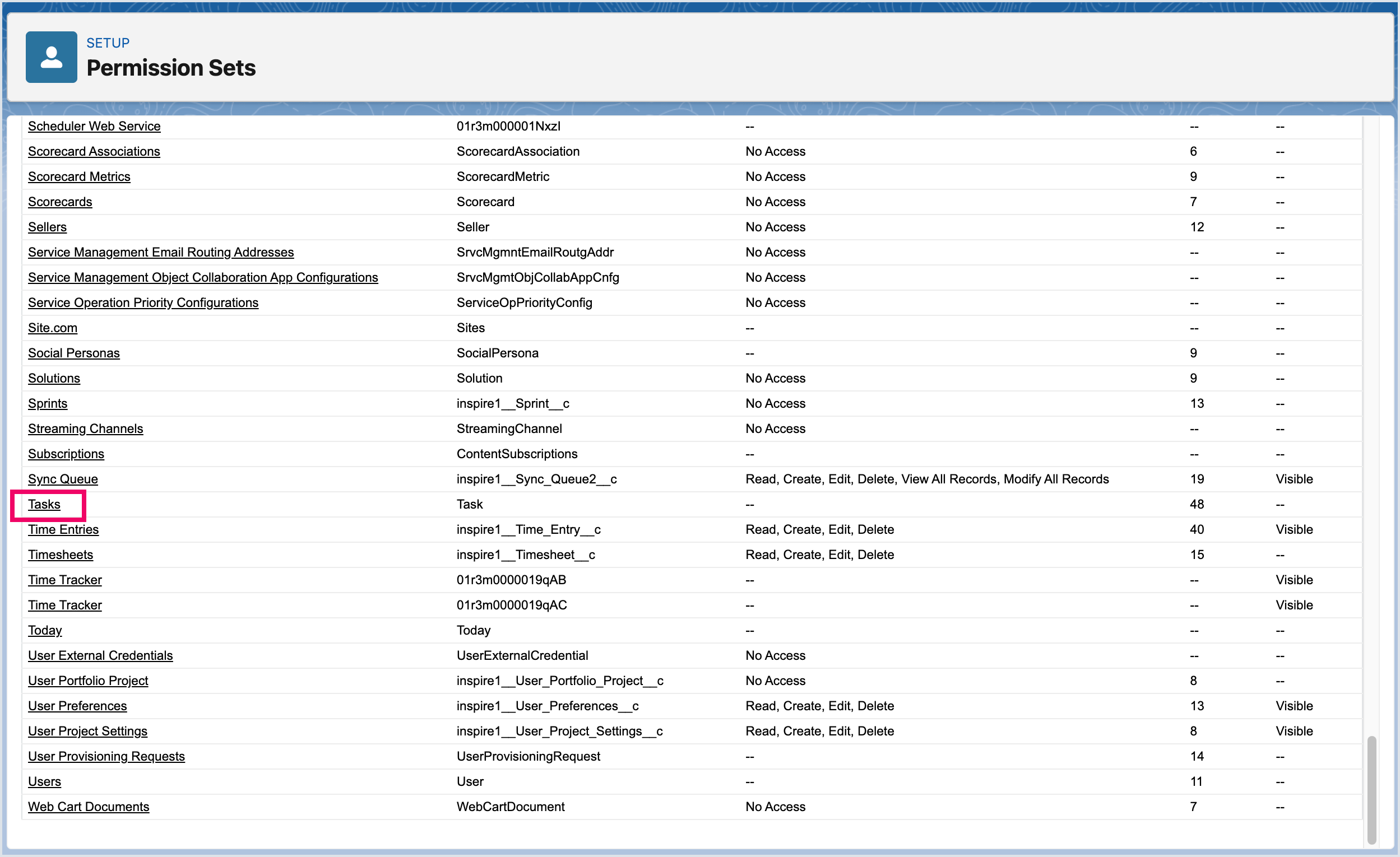 SETUP
Permission Sets

| | | | | |
|---|---|---|---|---|
| Scheduler Web Service | 01r3m000001NxzI | -- | -- | -- |
| Scorecard Associations | ScorecardAssociation | No Access | 6 | -- |
| Scorecard Metrics | ScorecardMetric | No Access | 9 | -- |
| Scorecards | Scorecard | No Access | 7 | -- |
| Sellers | Seller | No Access | 12 | -- |
| Service Management Email Routing Addresses | SrvcMgmntEmailRoutgAddr | No Access | -- | -- |
| Service Management Object Collaboration App Configurations | SrvcMgmtObjCollabAppCnfg | No Access | -- | -- |
| Service Operation Priority Configurations | ServiceOpPriorityConfig | No Access | -- | -- |
| Site.com | Sites | -- | -- | -- |
| Social Personas | SocialPersona | -- | 9 | -- |
| Solutions | Solution | No Access | 9 | -- |
| Sprints | inspire1__Sprint__c | No Access | 13 | -- |
| Streaming Channels | StreamingChannel | No Access | -- | -- |
| Subscriptions | ContentSubscriptions | -- | -- | -- |
| Sync Queue | inspire1__Sync_Queue2__c | Read, Create, Edit, Delete, View All Records, Modify All Records | 19 | Visible |
| Tasks | Task | -- | 48 | -- |
| Time Entries | inspire1__Time_Entry__c | Read, Create, Edit, Delete | 40 | Visible |
| Timesheets | inspire1__Timesheet__c | Read, Create, Edit, Delete | 15 | -- |
| Time Tracker | 01r3m0000019qAB | -- | -- | Visible |
| Time Tracker | 01r3m0000019qAC | -- | -- | Visible |
| Today | Today | -- | -- | -- |
| User External Credentials | UserExternalCredential | No Access | -- | -- |
| User Portfolio Project | inspire1__User_Portfolio_Project__c | No Access | 8 | -- |
| User Preferences | inspire1__User_Preferences__c | Read, Create, Edit, Delete | 13 | Visible |
| User Project Settings | inspire1__User_Project_Settings__c | Read, Create, Edit, Delete | 8 | Visible |
| User Provisioning Requests | UserProvisioningRequest | -- | 14 | -- |
| Users | User | -- | 11 | -- |
| Web Cart Documents | WebCartDocument | No Access | 7 | -- |